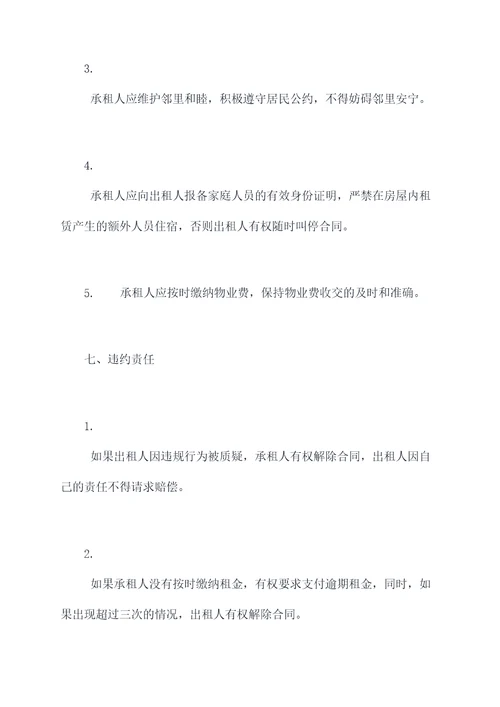 3.

承租人应维护邻里和睦，积极遵守居民公约，不得妨碍邻里安宁。

4.

承租人应向出租人报备家庭人员的有效身份证明，严禁在房屋内租赁产生的额外人员住宿，否则出租人有权随时叫停合同。

5. 承租人应按时缴纳物业费，保持物业费收交的及时和准确。

七、违约责任

1.

如果出租人因违规行为被质疑，承租人有权解除合同，出租人因自己的责任不得请求赔偿。

2.

如果承租人没有按时缴纳租金，有权要求支付逾期租金，同时，如果出现超过三次的情况，出租人有权解除合同。